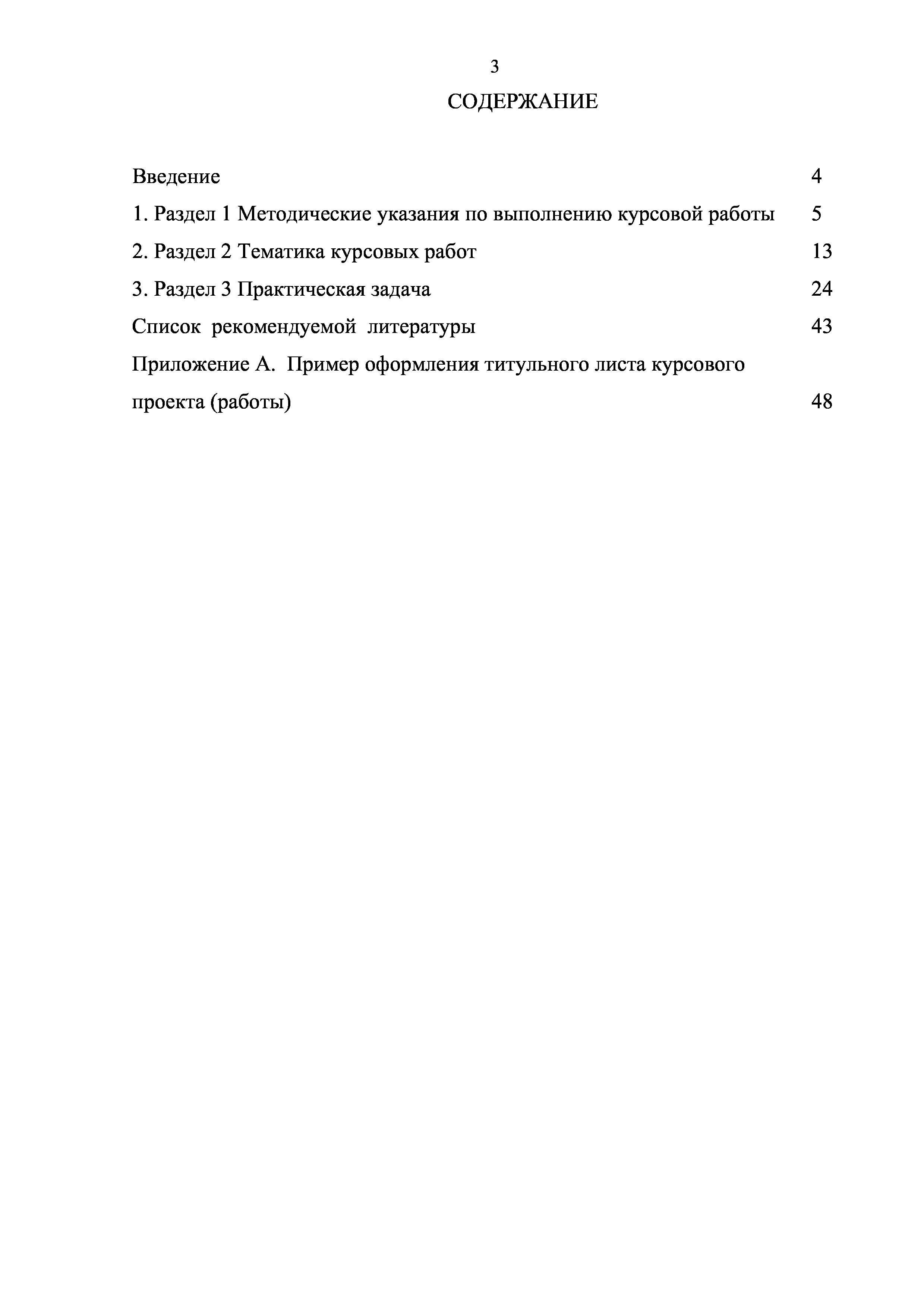 3

СОДЕРЖАНИЕ

Введение 4

1. Раздел 1 Методические указания по выполнению курсовой работы 5

2. Раздел 2 Тематика курсовых работ 13

3. Раздел 3 Практическая задача 24

Список рекомендуемой литературы 43

Приложение А. Пример оформления титульного листа курсового проекта (работы) 48